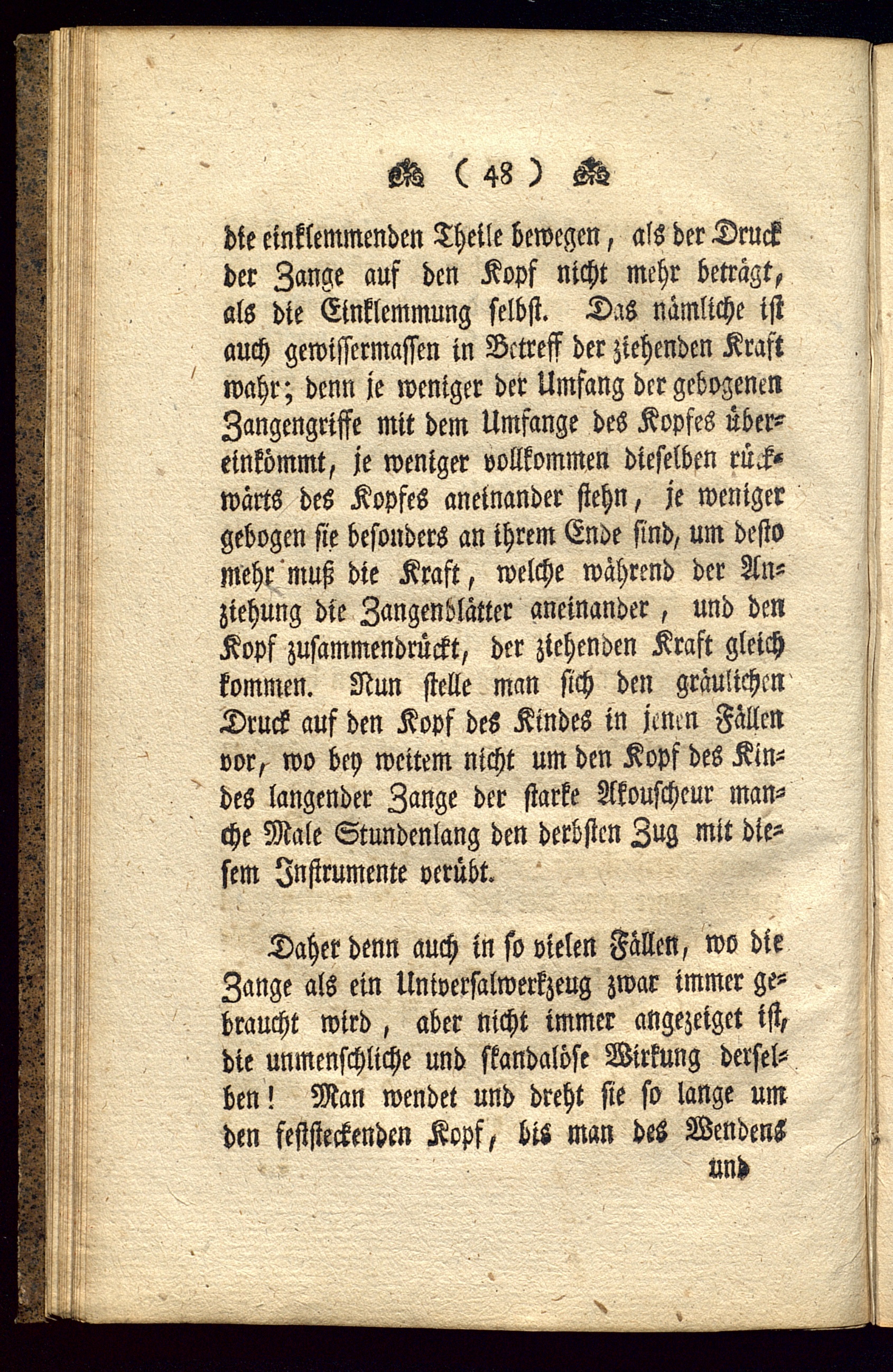 ( 48 )

die einklemmenden Theile bewegen, als der Druck der Zange auf den Kopf nicht mehr beträgt, als die Einklemmung selbst. Das nämliche ist auch gewissermassen in Betreff der ziehenden Kraft wahr; denn je weniger der Umfang der gebogenen Zangengriffe mit dem Umfange des Kopfes übereinkömmt, je weniger vollkommen dieselben rückwärts des Kopfes aneinander stehn, je weniger gebogen sie besonders an ihrem Ende sind, um desto mehr muß die Kraft, welche während der Anziehung die Zangenblätter aneinander, und den Kopf zusammendrückt, der ziehenden Kraft gleich kommen. Nun stelle man sich den gräulichen Druck auf den Kopf des Kindes in jenen Fällen vor, wo bey weitem nicht um den Kopf des Kindes langender Zange der starke Akouscheur manche Male Stundenlang den derbsten Zug mit diesem Instrumente verübt.

Daher denn auch in so vielen Fällen, wo die Zange als ein Universalwerkzeug zwar immer gebraucht wird, aber nicht immer angezeiget ist, die unmenschliche und skandalöse Wirkung derselben! Man wendet und dreht sie so lange um den feststeckenden Kopf, bis man des Wendens

und